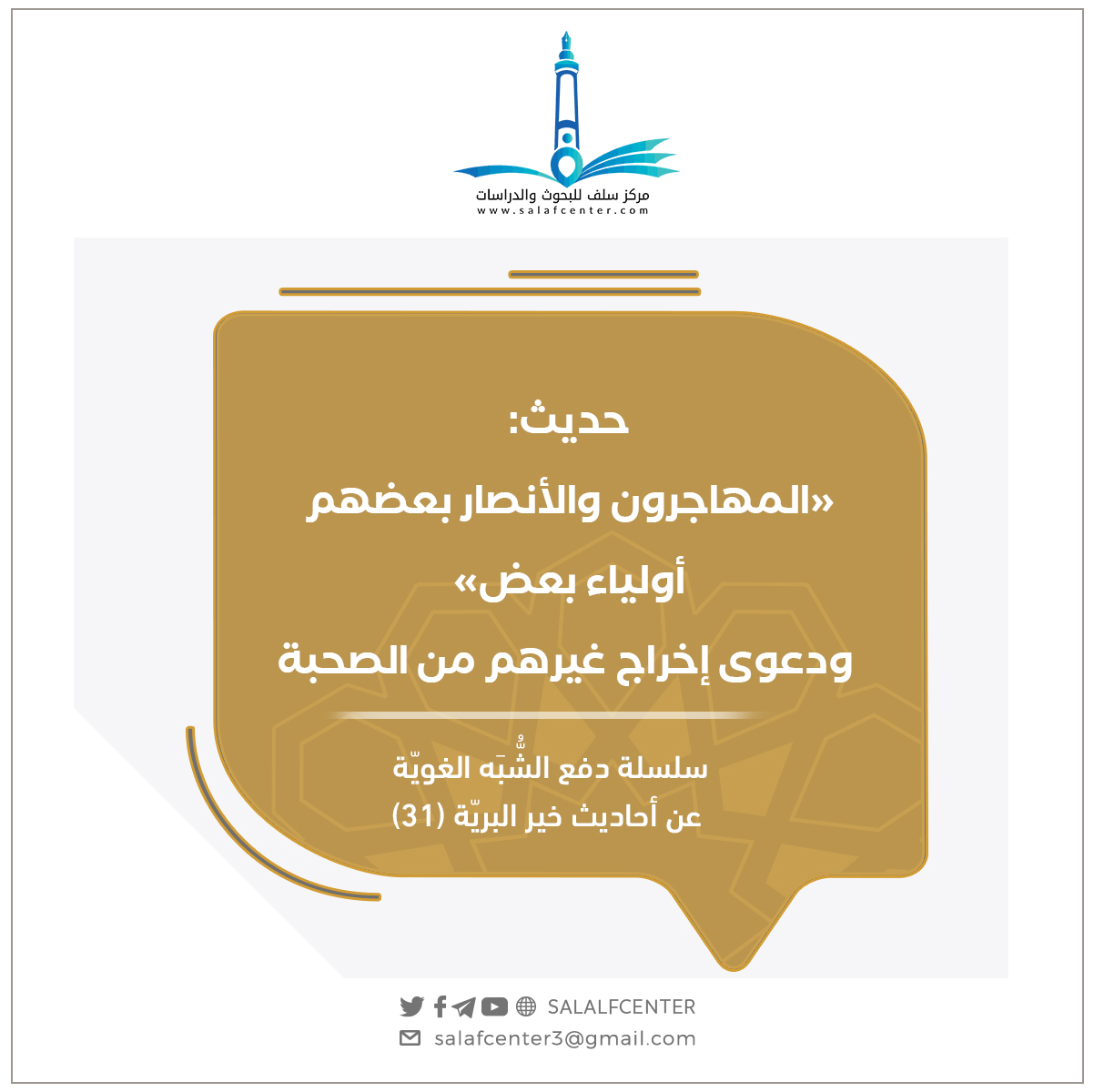 مركز سلف للبحوث والدراسات
www.salafcenter.com

حديث:
«المهاجرون والأنصار بعضهم أولياء بعض»
ودعوى إخراج غيرهم من الصحبة

سلسلة دفع الشُّبَه الغويّة
عن أحاديث خير البريّة (31)

SALALFCENTER
salafcenter3@gmail.com